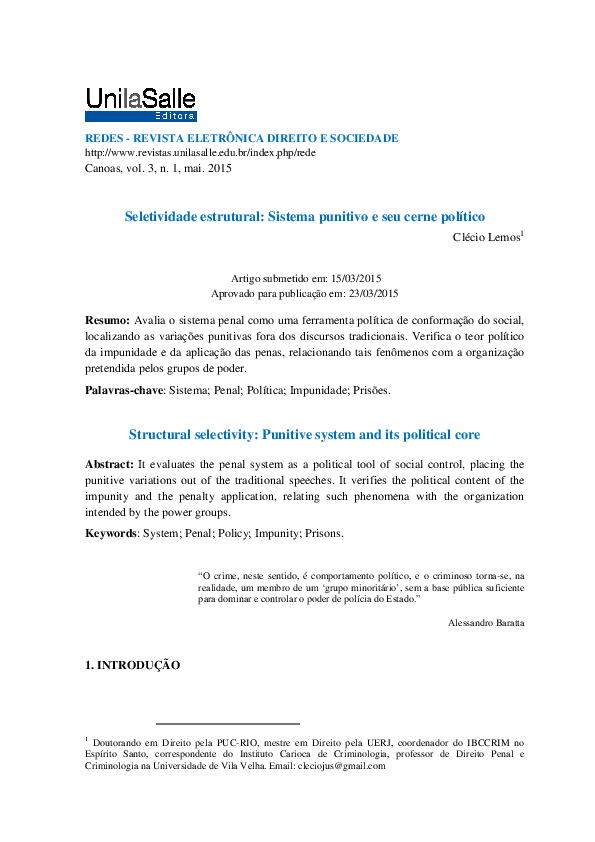 UnilaSalle
Editora

REDES - REVISTA ELETRÔNICA DIREITO E SOCIEDADE
http://www.revistas.unilasalle.edu.br/index.php/rede
Canoas, vol. 3, n. 1, mai. 2015

Seletividade estrutural: Sistema punitivo e seu cerne político

Clécio Lemos$^{1}$

Artigo submetido em: 15/03/2015
Aprovado para publicação em: 23/03/2015

Resumo: Avalia o sistema penal como uma ferramenta política de conformação do social, localizando as variações punitivas fora dos discursos tradicionais. Verifica o teor político da impunidade e da aplicação das penas, relacionando tais fenômenos com a organização pretendida pelos grupos de poder.

Palavras-chave: Sistema; Penal; Política; Impunidade; Prisões.

Structural selectivity: Punitive system and its political core

Abstract: It evaluates the penal system as a political tool of social control, placing the punitive variations out of the traditional speeches. It verifies the political content of the impunity and the penalty application, relating such phenomena with the organization intended by the power groups.

Keywords: System; Penal; Policy; Impunity; Prisons.

"O crime, neste sentido, é comportamento político, e o criminoso torna-se, na realidade, um membro de um 'grupo minoritário', sem a base pública suficiente para dominar e controlar o poder de polícia do Estado."

Alessandro Baratta

1. INTRODUÇÃO

$^{1}$ Doutorando em Direito pela PUC-RIO, mestre em Direito pela UERJ, coordenador do IBCCRIM no Espírito Santo, correspondente do Instituto Carioca de Criminologia, professor de Direito Penal e Criminologia na Universidade de Vila Velha. Email: cleciojus@gmail.com